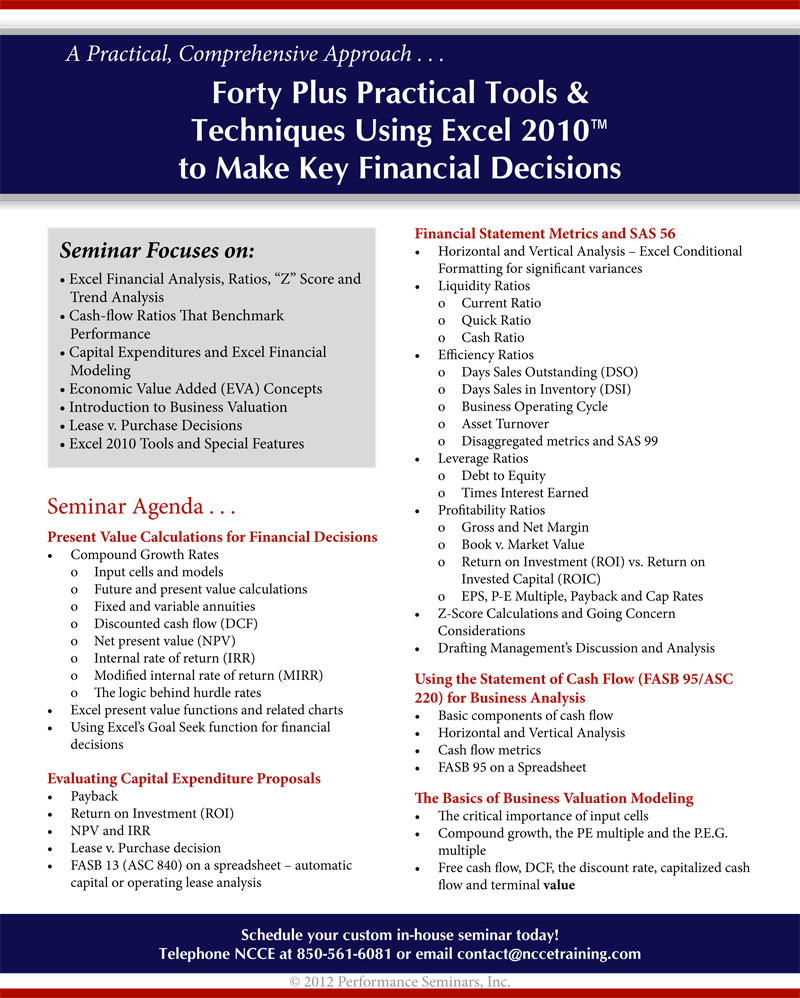 A Practical, Comprehensive Approach . . .

Forty Plus Practical Tools & Techniques Using Excel 2010™ to Make Key Financial Decisions

Seminar Focuses on:

• Excel Financial Analysis, Ratios, "Z" Score and Trend Analysis
• Cash-flow Ratios That Benchmark Performance
• Capital Expenditures and Excel Financial Modeling
• Economic Value Added (EVA) Concepts
• Introduction to Business Valuation
• Lease v. Purchase Decisions
• Excel 2010 Tools and Special Features

Seminar Agenda . . .

Present Value Calculations for Financial Decisions
• Compound Growth Rates
o Input cells and models
o Future and present value calculations
o Fixed and variable annuities
o Discounted cash flow (DCF)
o Net present value (NPV)
o Internal rate of return (IRR)
o Modified internal rate of return (MIRR)
o The logic behind hurdle rates
• Excel present value functions and related charts
• Using Excel's Goal Seek function for financial decisions

Evaluating Capital Expenditure Proposals
• Payback
• Return on Investment (ROI)
• NPV and IRR
• Lease v. Purchase decision
• FASB 13 (ASC 840) on a spreadsheet – automatic capital or operating lease analysis

Financial Statement Metrics and SAS 56
• Horizontal and Vertical Analysis – Excel Conditional Formatting for significant variances
• Liquidity Ratios
o Current Ratio
o Quick Ratio
o Cash Ratio
• Efficiency Ratios
o Days Sales Outstanding (DSO)
o Days Sales in Inventory (DSI)
o Business Operating Cycle
o Asset Turnover
o Disaggregated metrics and SAS 99
• Leverage Ratios
o Debt to Equity
o Times Interest Earned
• Profitability Ratios
o Gross and Net Margin
o Book v. Market Value
o Return on Investment (ROI) vs. Return on Invested Capital (ROIC)
o EPS, P-E Multiple, Payback and Cap Rates
• Z-Score Calculations and Going Concern Considerations
• Drafting Management's Discussion and Analysis

Using the Statement of Cash Flow (FASB 95/ASC 220) for Business Analysis
• Basic components of cash flow
• Horizontal and Vertical Analysis
• Cash flow metrics
• FASB 95 on a Spreadsheet

The Basics of Business Valuation Modeling
• The critical importance of input cells
• Compound growth, the PE multiple and the P.E.G. multiple
• Free cash flow, DCF, the discount rate, capitalized cash flow and terminal value

Schedule your custom in-house seminar today!
Telephone NCCE at 850-561-6081 or email contact@nccetraining.com

© 2012 Performance Seminars, Inc.